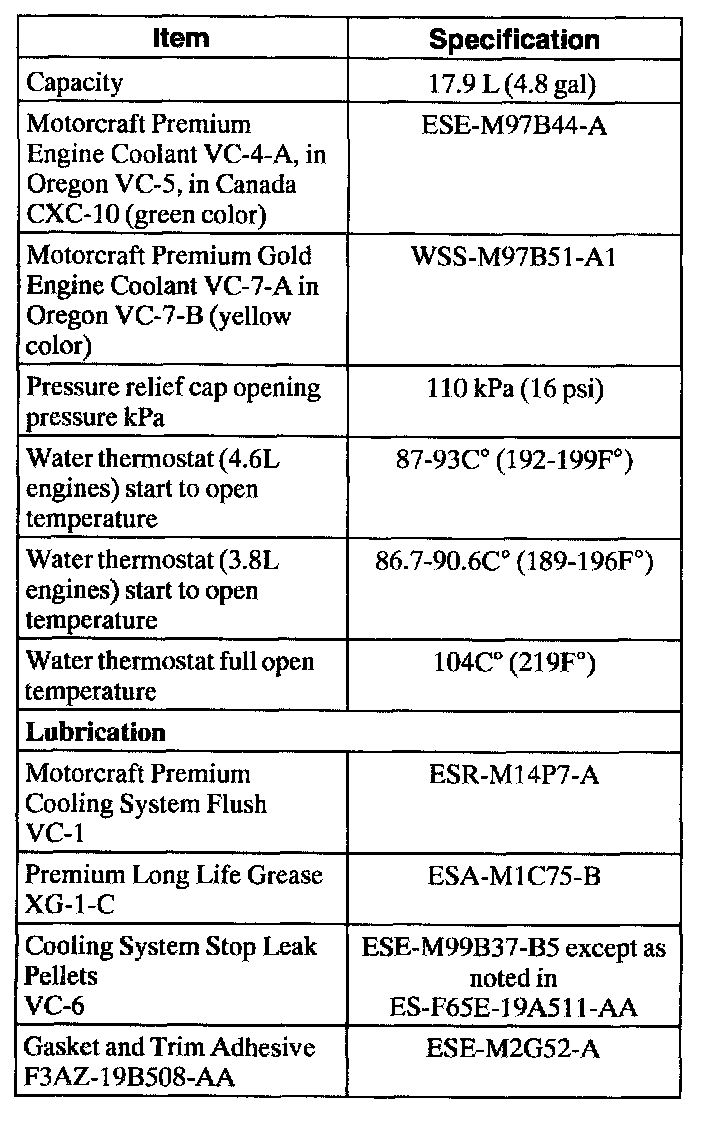 | Item | Specification |
|---|---|
| Capacity | 17.9 L (4.8 gal) |
| Motorcraft Premium Engine Coolant VC-4-A, in Oregon VC-5, in Canada CXC-10 (green color) | ESE-M97B44-A |
| Motorcraft Premium Gold Engine Coolant VC-7-A in Oregon VC-7-B (yellow color) | WSS-M97B51-A1 |
| Pressure relief cap opening pressure kPa | 110 kPa (16 psi) |
| Water thermostat (4.6L engines) start to open temperature | 87-93C° (192-199F°) |
| Water thermostat (3.8L engines) start to open temperature | 86.7-90.6C° (189-196F°) |
| Water thermostat full open temperature | 104C° (219F°) |
| **Lubrication** | |
| Motorcraft Premium Cooling System Flush VC-1 | ESR-M14P7-A |
| Premium Long Life Grease XG-1-C | ESA-M1C75-B |
| Cooling System Stop Leak Pellets VC-6 | ESE-M99B37-B5 except as noted in ES-F65E-19A511-AA |
| Gasket and Trim Adhesive F3AZ-19B508-AA | ESE-M2G52-A |